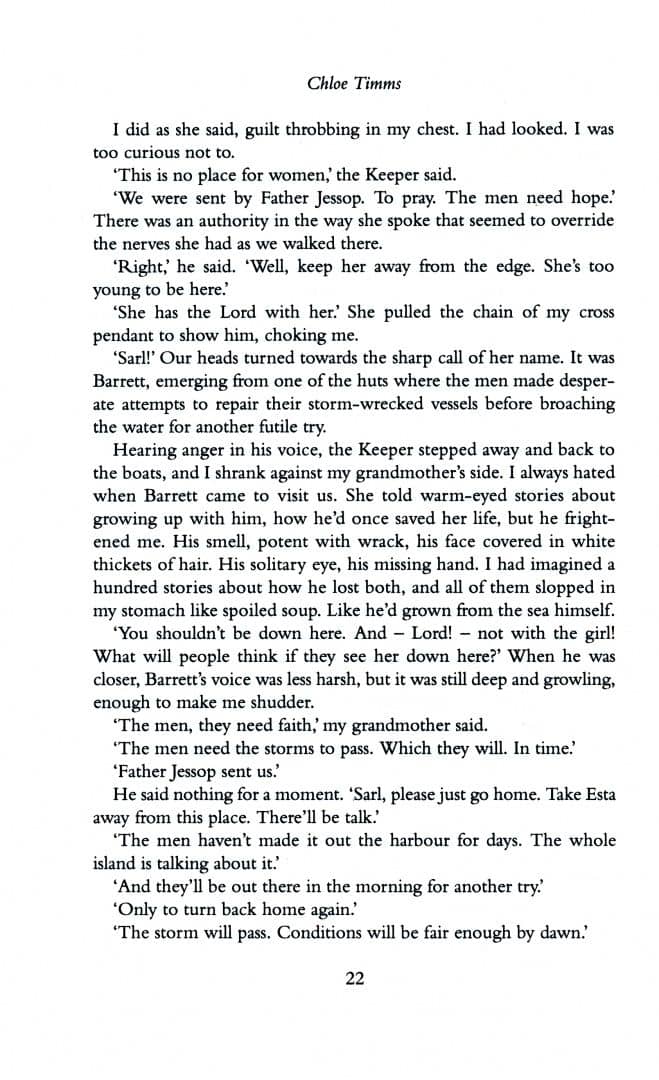 Chloe Timms

I did as she said, guilt throbbing in my chest. I had looked. I was too curious not to.

'This is no place for women,' the Keeper said.

'We were sent by Father Jessop. To pray. The men need hope.' There was an authority in the way she spoke that seemed to override the nerves she had as we walked there.

'Right,' he said. 'Well, keep her away from the edge. She's too young to be here.'

'She has the Lord with her.' She pulled the chain of my cross pendant to show him, choking me.

'Sarl!' Our heads turned towards the sharp call of her name. It was Barrett, emerging from one of the huts where the men made desperate attempts to repair their storm-wrecked vessels before broaching the water for another futile try.

Hearing anger in his voice, the Keeper stepped away and back to the boats, and I shrank against my grandmother's side. I always hated when Barrett came to visit us. She told warm-eyed stories about growing up with him, how he'd once saved her life, but he frightened me. His smell, potent with wrack, his face covered in white thickets of hair. His solitary eye, his missing hand. I had imagined a hundred stories about how he lost both, and all of them slopped in my stomach like spoiled soup. Like he'd grown from the sea himself.

'You shouldn't be down here. And – Lord! – not with the girl! What will people think if they see her down here?' When he was closer, Barrett's voice was less harsh, but it was still deep and growling, enough to make me shudder.

'The men, they need faith,' my grandmother said.

'The men need the storms to pass. Which they will. In time.'

'Father Jessop sent us.'

He said nothing for a moment. 'Sarl, please just go home. Take Esta away from this place. There'll be talk.'

'The men haven't made it out the harbour for days. The whole island is talking about it.'

'And they'll be out there in the morning for another try.'

'Only to turn back home again.'

'The storm will pass. Conditions will be fair enough by dawn.'

22